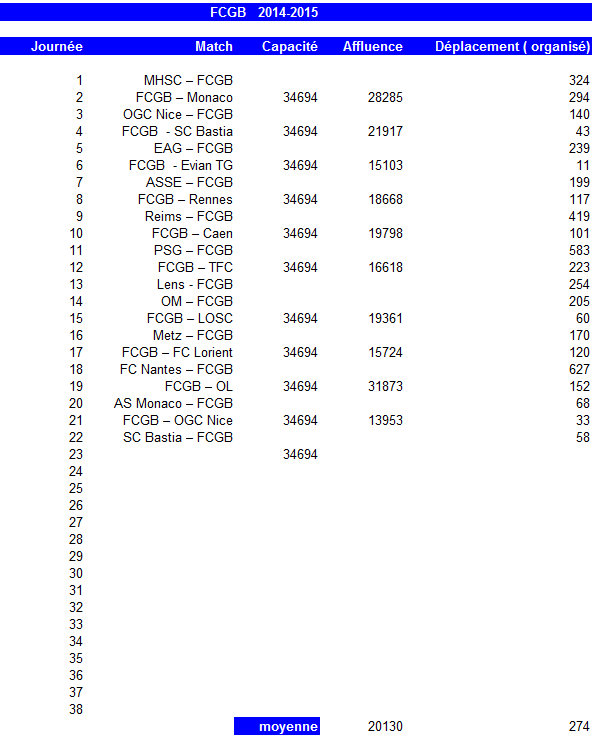 FCGB 2014-2015

| Journée | Match | Capacité | Affluence | Déplacement ( organisé) |
|---|---|---|---|---|
| 1 | MHSC – FCGB | | | 324 |
| 2 | FCGB – Monaco | 34694 | 28285 | 294 |
| 3 | OGC Nice – FCGB | | | 140 |
| 4 | FCGB - SC Bastia | 34694 | 21917 | 43 |
| 5 | EAG – FCGB | | | 239 |
| 6 | FCGB - Evian TG | 34694 | 15103 | 11 |
| 7 | ASSE – FCGB | | | 199 |
| 8 | FCGB – Rennes | 34694 | 18668 | 117 |
| 9 | Reims – FCGB | | | 419 |
| 10 | FCGB – Caen | 34694 | 19798 | 101 |
| 11 | PSG – FCGB | | | 583 |
| 12 | FCGB – TFC | 34694 | 16618 | 223 |
| 13 | Lens - FCGB | | | 254 |
| 14 | OM – FCGB | | | 205 |
| 15 | FCGB – LOSC | 34694 | 19361 | 60 |
| 16 | Metz – FCGB | | | 170 |
| 17 | FCGB – FC Lorient | 34694 | 15724 | 120 |
| 18 | FC Nantes – FCGB | | | 627 |
| 19 | FCGB – OL | 34694 | 31873 | 152 |
| 20 | AS Monaco – FCGB | | | 68 |
| 21 | FCGB – OGC Nice | 34694 | 13953 | 33 |
| 22 | SC Bastia – FCGB | | | 58 |
| 23 | | 34694 | | |
| 24 | | | | |
| 25 | | | | |
| 26 | | | | |
| 27 | | | | |
| 28 | | | | |
| 29 | | | | |
| 30 | | | | |
| 31 | | | | |
| 32 | | | | |
| 33 | | | | |
| 34 | | | | |
| 35 | | | | |
| 36 | | | | |
| 37 | | | | |
| 38 | | | | |
| | | moyenne | 20130 | 274 |